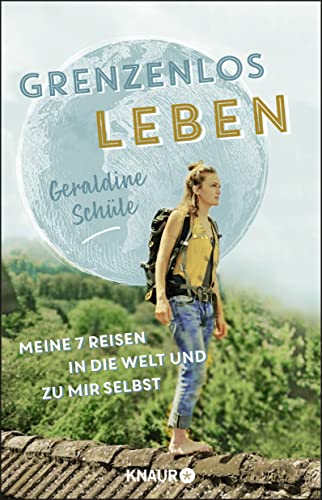 GRENZENLOS
LEBEN

Geraldine
Schüle

MEINE 7 REISEN
IN DIE WELT UND
ZU MIR SELBST

KNAUR